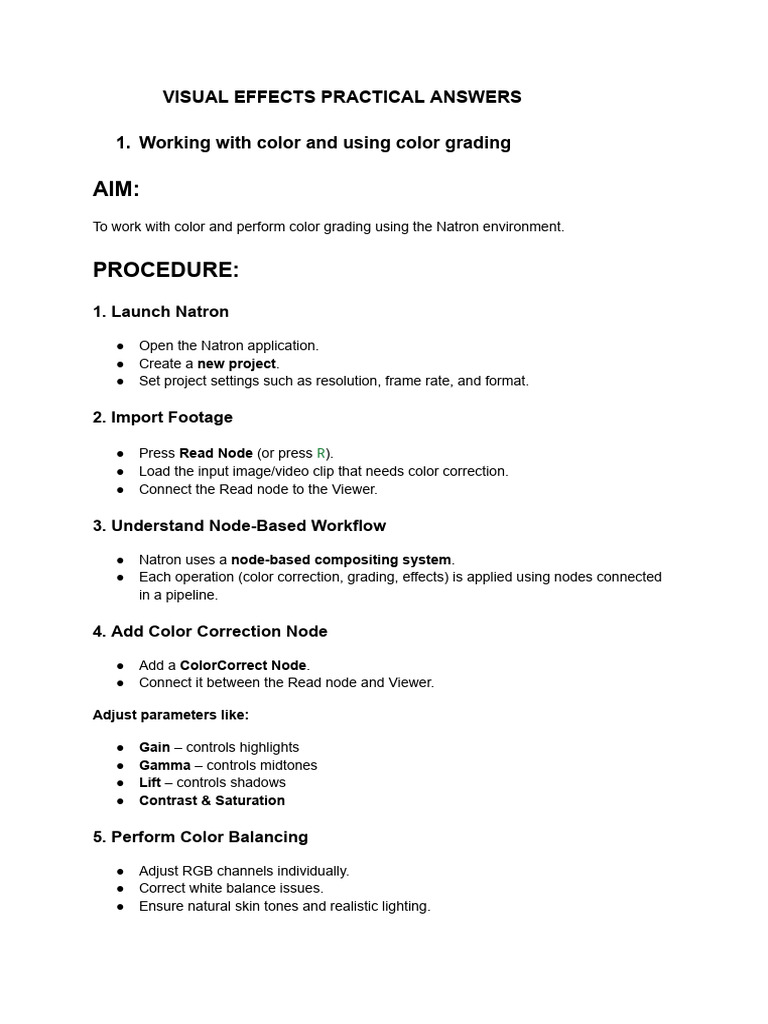 VISUAL EFFECTS PRACTICAL ANSWERS

1. Working with color and using color grading

AIM:

To work with color and perform color grading using the Natron environment.

PROCEDURE:

1. Launch Natron

• Open the Natron application.
• Create a new project.
• Set project settings such as resolution, frame rate, and format.

2. Import Footage

• Press Read Node (or press R).
• Load the input image/video clip that needs color correction.
• Connect the Read node to the Viewer.

3. Understand Node-Based Workflow

• Natron uses a node-based compositing system.
• Each operation (color correction, grading, effects) is applied using nodes connected in a pipeline.

4. Add Color Correction Node

• Add a ColorCorrect Node.
• Connect it between the Read node and Viewer.

Adjust parameters like:

• Gain – controls highlights
• Gamma – controls midtones
• Lift – controls shadows
• Contrast & Saturation

5. Perform Color Balancing

• Adjust RGB channels individually.
• Correct white balance issues.
• Ensure natural skin tones and realistic lighting.